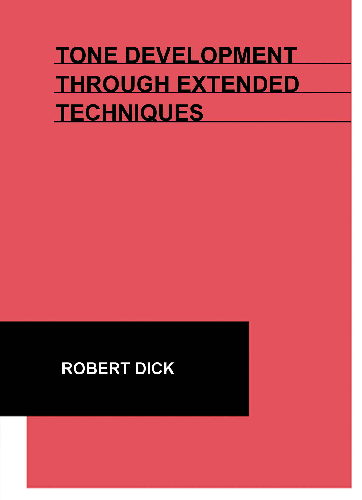 TONE DEVELOPMENT
THROUGH EXTENDED
TECHNIQUES

ROBERT DICK